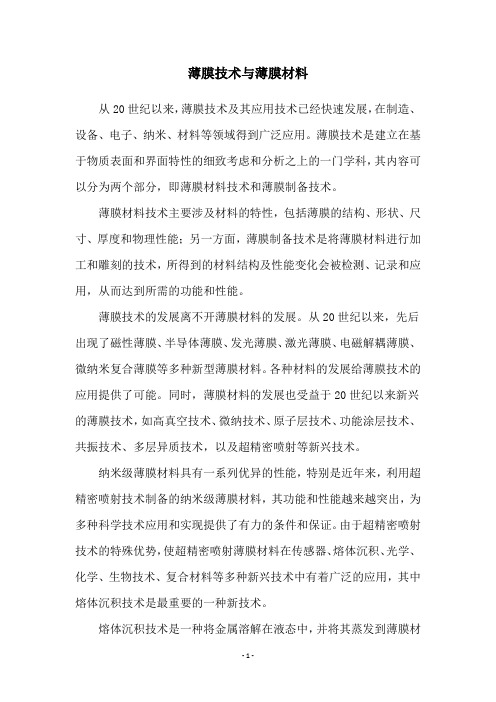 薄膜技术与薄膜材料

从20世纪以来，薄膜技术及其应用技术已经快速发展，在制造、设备、电子、纳米、材料等领域得到广泛应用。薄膜技术是建立在基于物质表面和界面特性的细致考虑和分析之上的一门学科，其内容可以分为两个部分，即薄膜材料技术和薄膜制备技术。

薄膜材料技术主要涉及材料的特性，包括薄膜的结构、形状、尺寸、厚度和物理性能；另一方面，薄膜制备技术是将薄膜材料进行加工和雕刻的技术，所得到的材料结构及性能变化会被检测、记录和应用，从而达到所需的功能和性能。

薄膜技术的发展离不开薄膜材料的发展。从20世纪以来，先后出现了磁性薄膜、半导体薄膜、发光薄膜、激光薄膜、电磁解耦薄膜、微纳米复合薄膜等多种新型薄膜材料。各种材料的发展给薄膜技术的应用提供了可能。同时，薄膜材料的发展也受益于20世纪以来新兴的薄膜技术，如高真空技术、微纳技术、原子层技术、功能涂层技术、共振技术、多层异质技术，以及超精密喷射等新兴技术。

纳米级薄膜材料具有一系列优异的性能，特别是近年来，利用超精密喷射技术制备的纳米级薄膜材料，其功能和性能越来越突出，为多种科学技术应用和实现提供了有力的条件和保证。由于超精密喷射技术的特殊优势，使超精密喷射薄膜材料在传感器、熔体沉积、光学、化学、生物技术、复合材料等多种新兴技术中有着广泛的应用，其中熔体沉积技术是最重要的一种新技术。

熔体沉积技术是一种将金属溶解在液态中，并将其蒸发到薄膜材

- 1 -